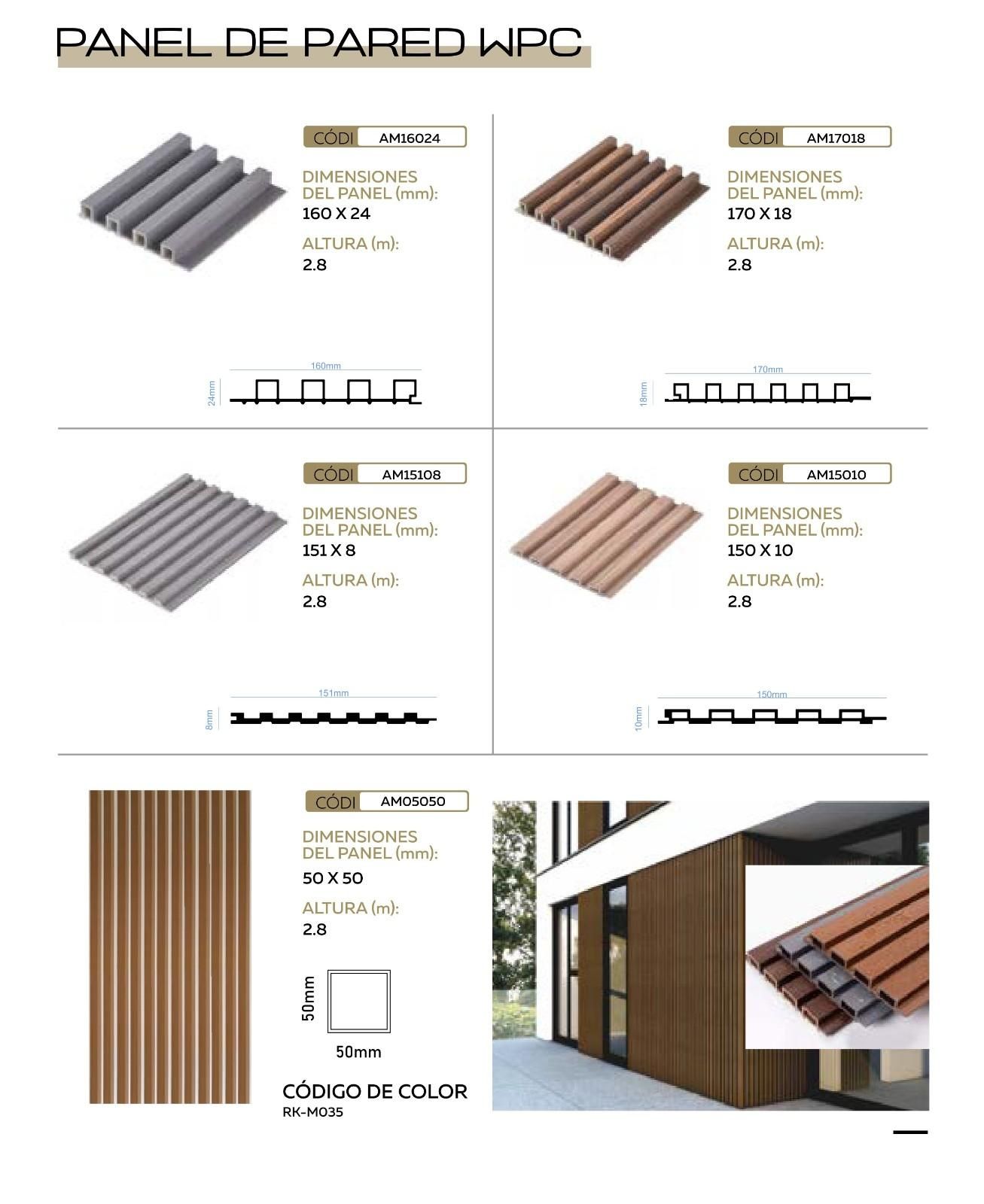 PANEL DE PARED WPC

CÓDI AM16024

DIMENSIONES DEL PANEL (mm):
160 X 24

ALTURA (m):
2.8

160mm
24mm

CÓDI AM17018

DIMENSIONES DEL PANEL (mm):
170 X 18

ALTURA (m):
2.8

170mm
18mm

CÓDI AM15108

DIMENSIONES DEL PANEL (mm):
151 X 8

ALTURA (m):
2.8

151mm
8mm

CÓDI AM15010

DIMENSIONES DEL PANEL (mm):
150 X 10

ALTURA (m):
2.8

150mm
10mm

CÓDI AM05050

DIMENSIONES DEL PANEL (mm):
50 X 50

ALTURA (m):
2.8

50mm
50mm

CÓDIGO DE COLOR
RK-M035